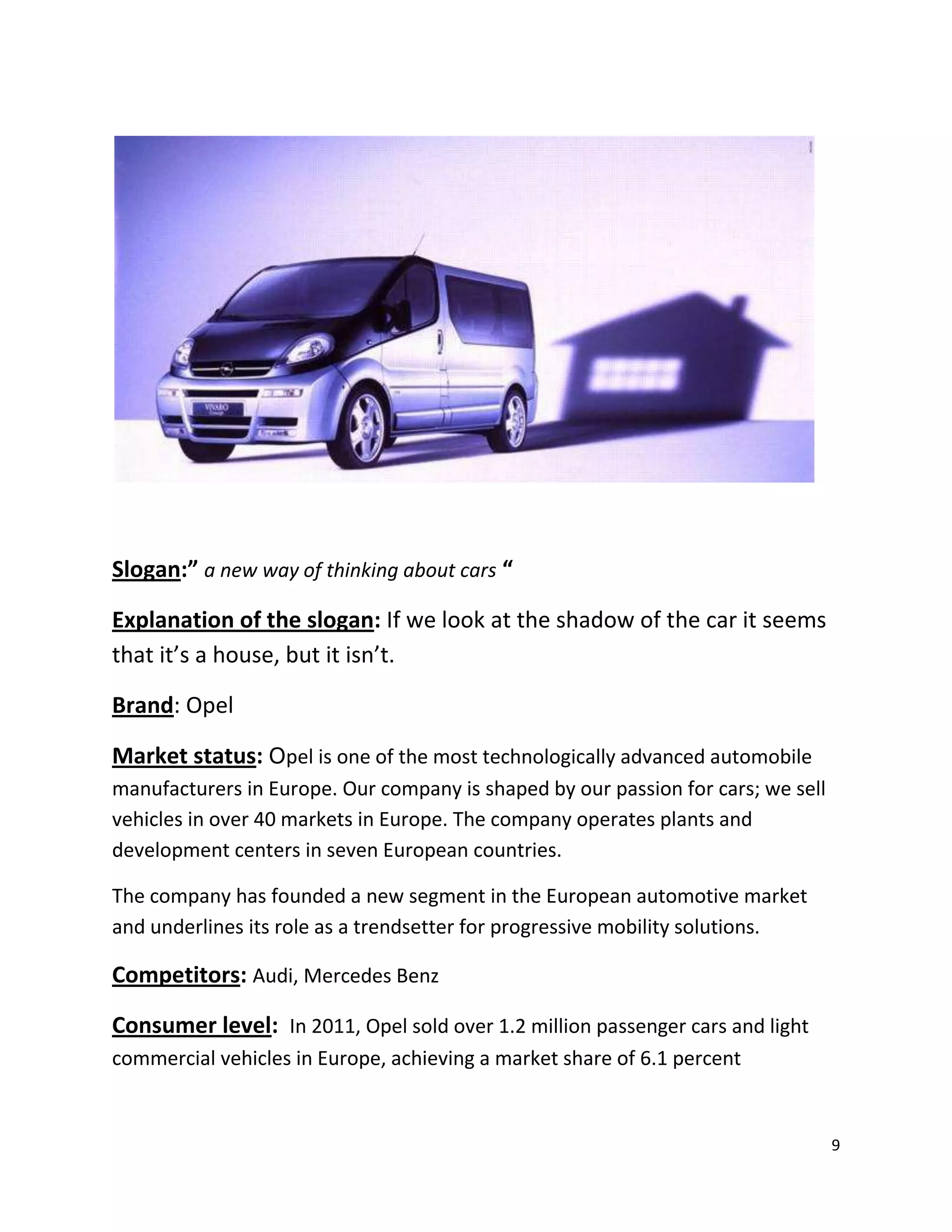 VIVARO

Slogan:” a new way of thinking about cars “

Explanation of the slogan: If we look at the shadow of the car it seems that it’s a house, but it isn’t.

Brand: Opel

Market status: Opel is one of the most technologically advanced automobile manufacturers in Europe. Our company is shaped by our passion for cars; we sell vehicles in over 40 markets in Europe. The company operates plants and development centers in seven European countries.

The company has founded a new segment in the European automotive market and underlines its role as a trendsetter for progressive mobility solutions.

Competitors: Audi, Mercedes Benz

Consumer level: In 2011, Opel sold over 1.2 million passenger cars and light commercial vehicles in Europe, achieving a market share of 6.1 percent

9